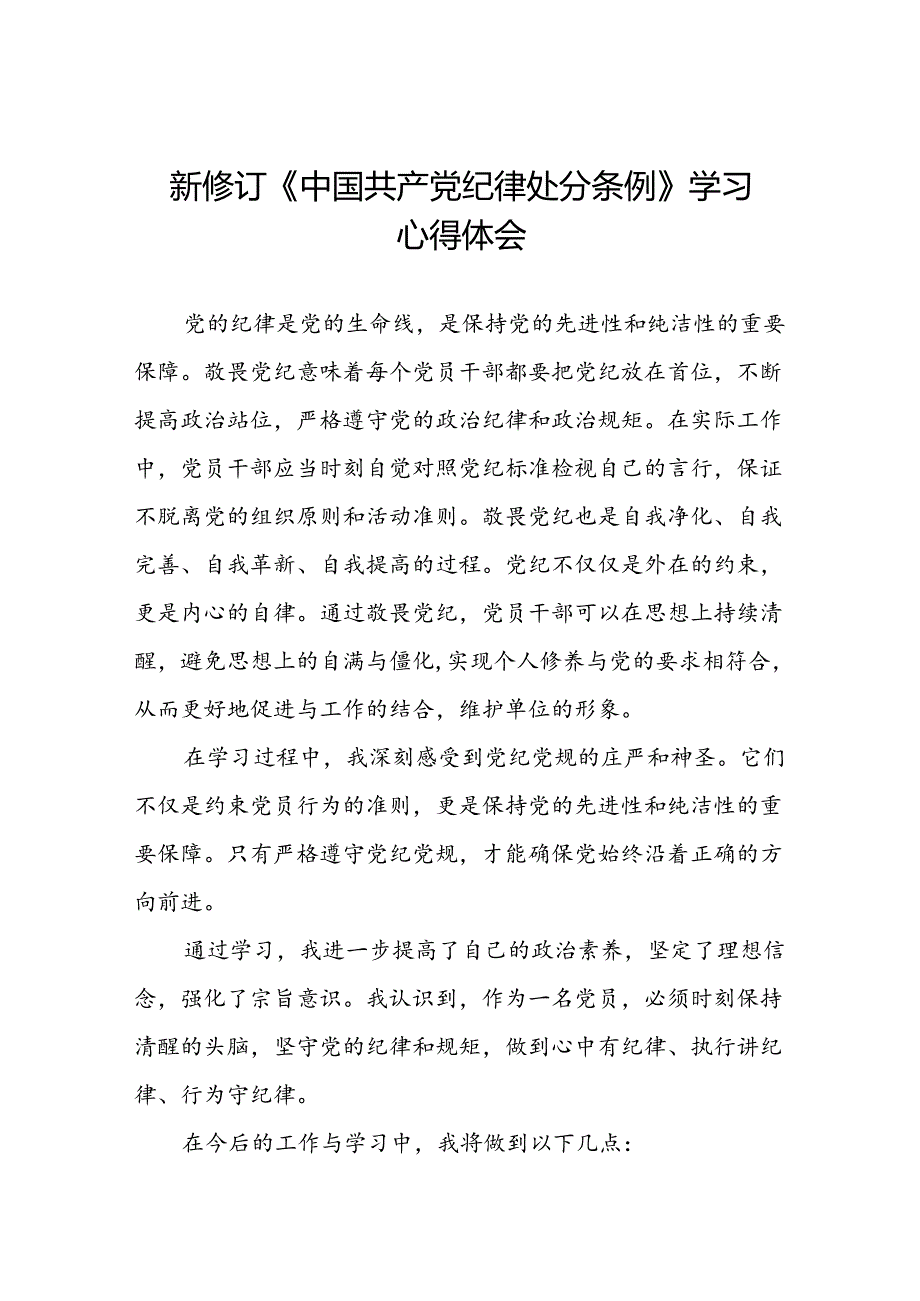 新修订《中国共产党纪律处分条例》学习心得体会

党的纪律是党的生命线，是保持党的先进性和纯洁性的重要保障。敬畏党纪意味着每个党员干部都要把党纪放在首位，不断提高政治站位，严格遵守党的政治纪律和政治规矩。在实际工作中，党员干部应当时刻自觉对照党纪标准检视自己的言行，保证不脱离党的组织原则和活动准则。敬畏党纪也是自我净化、自我完善、自我革新、自我提高的过程。党纪不仅仅是外在的约束，更是内心的自律。通过敬畏党纪，党员干部可以在思想上持续清醒，避免思想上的自满与僵化，实现个人修养与党的要求相符合，从而更好地促进与工作的结合，维护单位的形象。

在学习过程中，我深刻感受到党纪党规的庄严和神圣。它们不仅是约束党员行为的准则，更是保持党的先进性和纯洁性的重要保障。只有严格遵守党纪党规，才能确保党始终沿着正确的方向前进。

通过学习，我进一步提高了自己的政治素养，坚定了理想信念，强化了宗旨意识。我认识到，作为一名党员，必须时刻保持清醒的头脑，坚守党的纪律和规矩，做到心中有纪律、执行讲纪律、行为守纪律。

在今后的工作与学习中，我将做到以下几点：